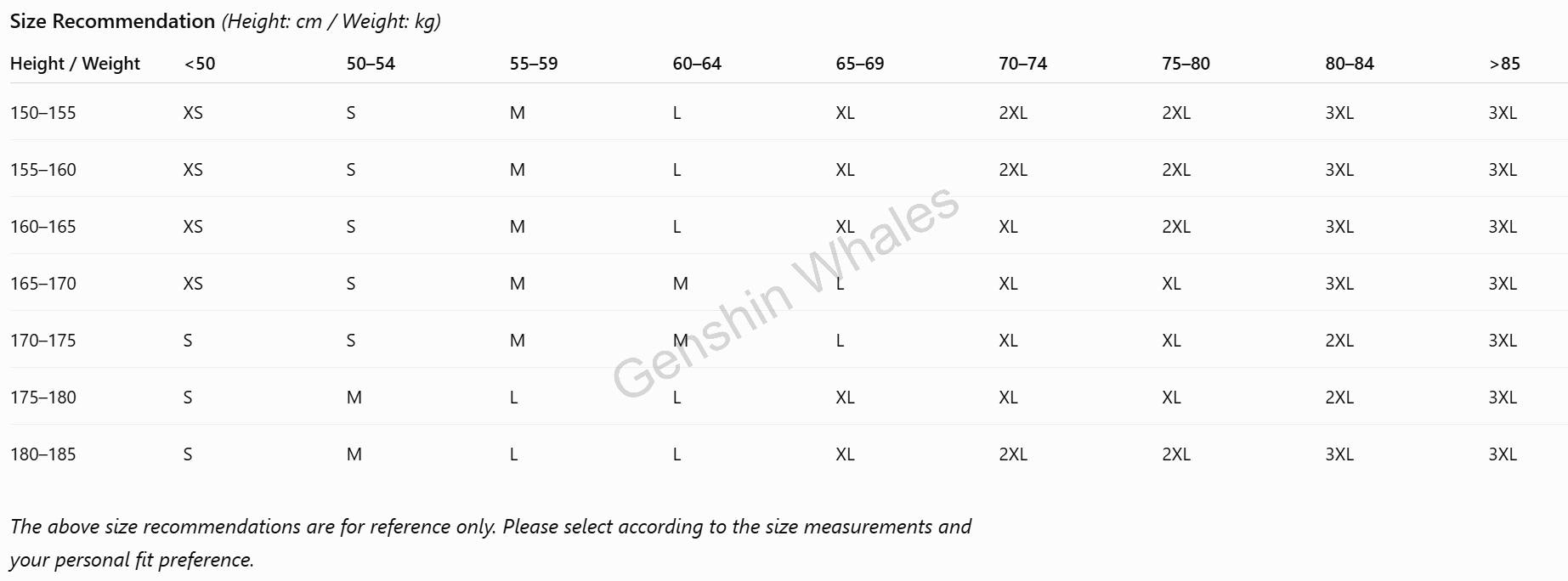 Size Recommendation (Height: cm / Weight: kg)

| Height / Weight | <50 | 50–54 | 55–59 | 60–64 | 65–69 | 70–74 | 75–80 | 80–84 | >85 |
|---|---|---|---|---|---|---|---|---|---|
| 150–155 | XS | S | M | L | XL | 2XL | 2XL | 3XL | 3XL |
| 155–160 | XS | S | M | L | XL | 2XL | 2XL | 3XL | 3XL |
| 160–165 | XS | S | M | L | XL | XL | 2XL | 3XL | 3XL |
| 165–170 | XS | S | M | M | L | XL | XL | 3XL | 3XL |
| 170–175 | S | S | M | M | L | XL | XL | 2XL | 3XL |
| 175–180 | S | M | L | L | XL | XL | XL | 2XL | 3XL |
| 180–185 | S | M | L | L | XL | 2XL | 2XL | 3XL | 3XL |

The above size recommendations are for reference only. Please select according to the size measurements and your personal fit preference.

Genshin Whales